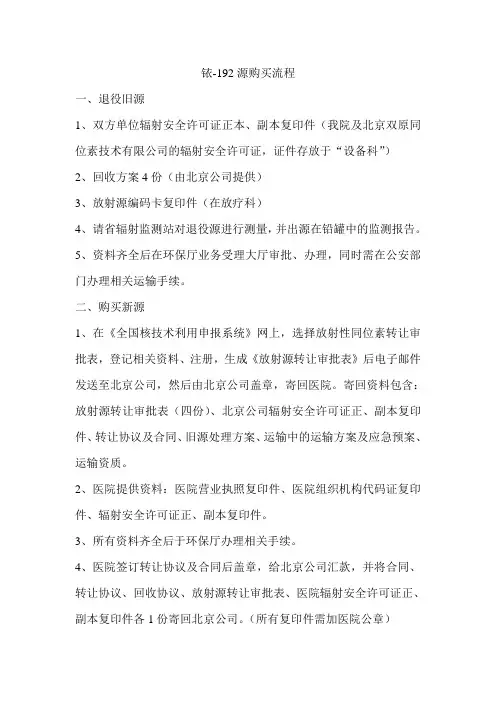 铱-192 源购买流程

一、退役旧源

1、双方单位辐射安全许可证正本、副本复印件（我院及北京双原同位素技术有限公司的辐射安全许可证，证件存放于“设备科”）

2、回收方案 4 份（由北京公司提供）

3、放射源编码卡复印件（在放疗科）

4、请省辐射监测站对退役源进行测量，并出源在铅罐中的监测报告。

5、资料齐全后在环保厅业务受理大厅审批、办理，同时需在公安部门办理相关运输手续。

二、购买新源

1、在《全国核技术利用申报系统》网上，选择放射性同位素转让审批表，登记相关资料、注册，生成《放射源转让审批表》后电子邮件发送至北京公司，然后由北京公司盖章，寄回医院。寄回资料包含：放射源转让审批表（四份）、北京公司辐射安全许可证正、副本复印件、转让协议及合同、旧源处理方案、运输中的运输方案及应急预案、运输资质。

2、医院提供资料：医院营业执照复印件、医院组织机构代码证复印件、辐射安全许可证正、副本复印件。

3、所有资料齐全后于环保厅办理相关手续。

4、医院签订转让协议及合同后盖章，给北京公司汇款，并将合同、转让协议、回收协议、放射源转让审批表、医院辐射安全许可证正、副本复印件各 1 份寄回北京公司。（所有复印件需加医院公章）